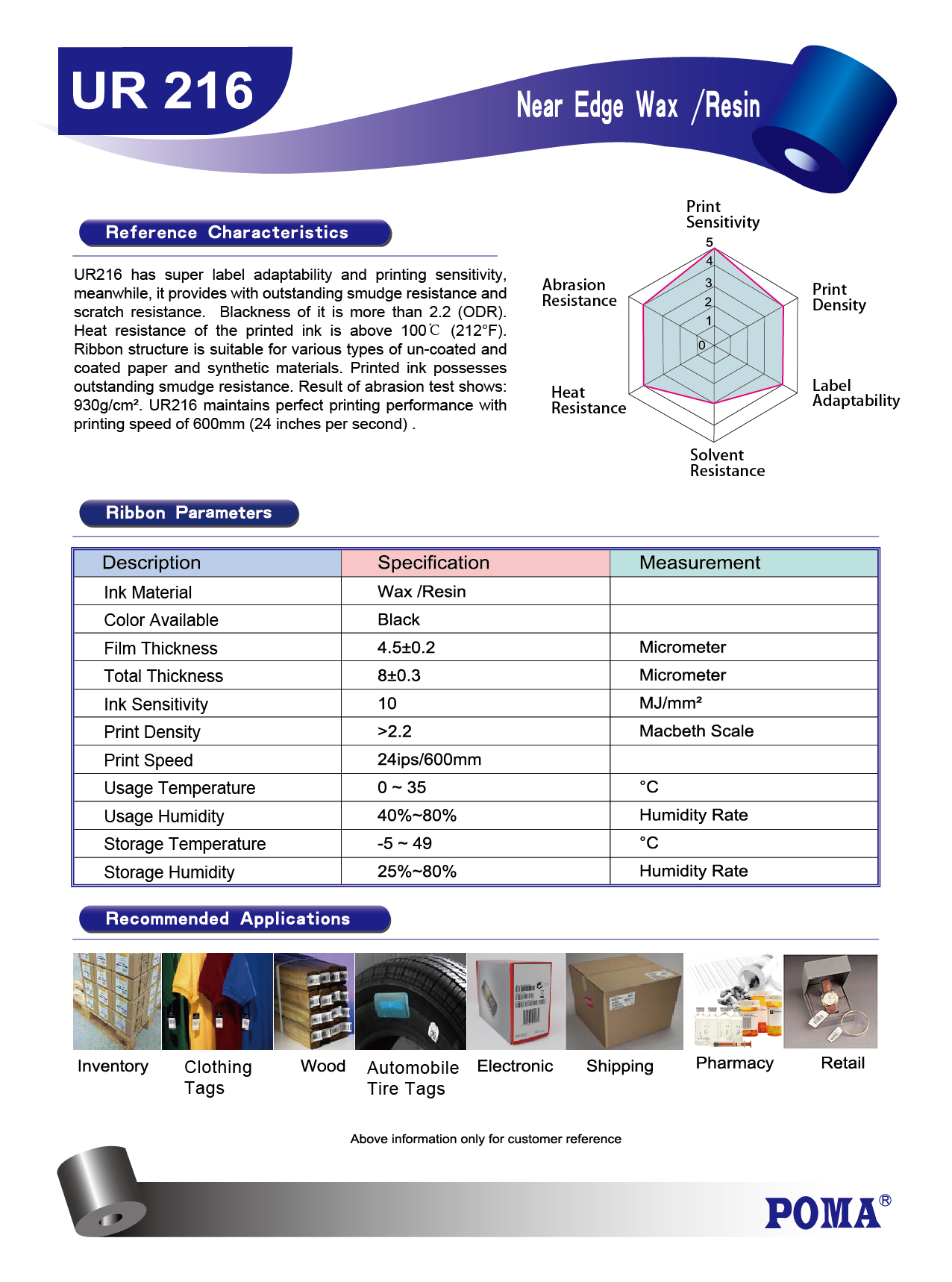 UR 216

Near Edge Wax /Resin

Reference Characteristics

UR216 has super label adaptability and printing sensitivity, meanwhile, it provides with outstanding smudge resistance and scratch resistance. Blackness of it is more than 2.2 (ODR). Heat resistance of the printed ink is above 100℃ (212°F). Ribbon structure is suitable for various types of un-coated and coated paper and synthetic materials. Printed ink possesses outstanding smudge resistance. Result of abrasion test shows: 930g/cm². UR216 maintains perfect printing performance with printing speed of 600mm (24 inches per second) .

Print Sensitivity
5
4
3
2
1
0
Print Density
Label Adaptability
Solvent Resistance
Heat Resistance
Abrasion Resistance

Ribbon Parameters

| Description | Specification | Measurement |
|---|---|---|
| Ink Material | Wax /Resin | |
| Color Available | Black | |
| Film Thickness | 4.5±0.2 | Micrometer |
| Total Thickness | 8±0.3 | Micrometer |
| Ink Sensitivity | 10 | MJ/mm² |
| Print Density | >2.2 | Macbeth Scale |
| Print Speed | 24ips/600mm | |
| Usage Temperature | 0 ~ 35 | °C |
| Usage Humidity | 40%~80% | Humidity Rate |
| Storage Temperature | -5 ~ 49 | °C |
| Storage Humidity | 25%~80% | Humidity Rate |

Recommended Applications

Inventory
Clothing Tags
Wood
Automobile Tire Tags
Electronic
Shipping
Pharmacy
Retail

Above information only for customer reference

POMA®